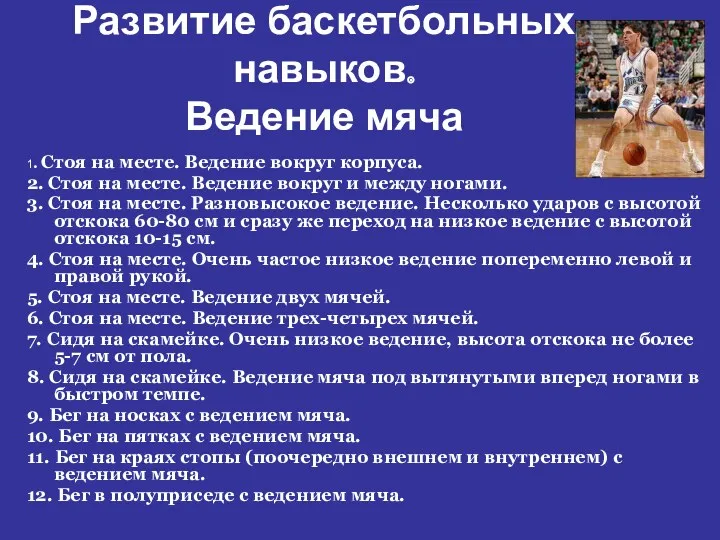 Развитие баскетбольных навыков.
Ведение мяча

1. Стоя на месте. Ведение вокруг корпуса.
2. Стоя на месте. Ведение вокруг и между ногами.
3. Стоя на месте. Разновысокое ведение. Несколько ударов с высотой отскока 60-80 см и сразу же переход на низкое ведение с высотой отскока 10-15 см.
4. Стоя на месте. Очень частое низкое ведение попеременно левой и правой рукой.
5. Стоя на месте. Ведение двух мячей.
6. Стоя на месте. Ведение трех-четырех мячей.
7. Сидя на скамейке. Очень низкое ведение, высота отскока не более 5-7 см от пола.
8. Сидя на скамейке. Ведение мяча под вытянутыми вперед ногами в быстром темпе.
9. Бег на носках с ведением мяча.
10. Бег на пятках с ведением мяча.
11. Бег на краях стопы (поочередно внешнем и внутреннем) с ведением мяча.
12. Бег в полуприседе с ведением мяча.